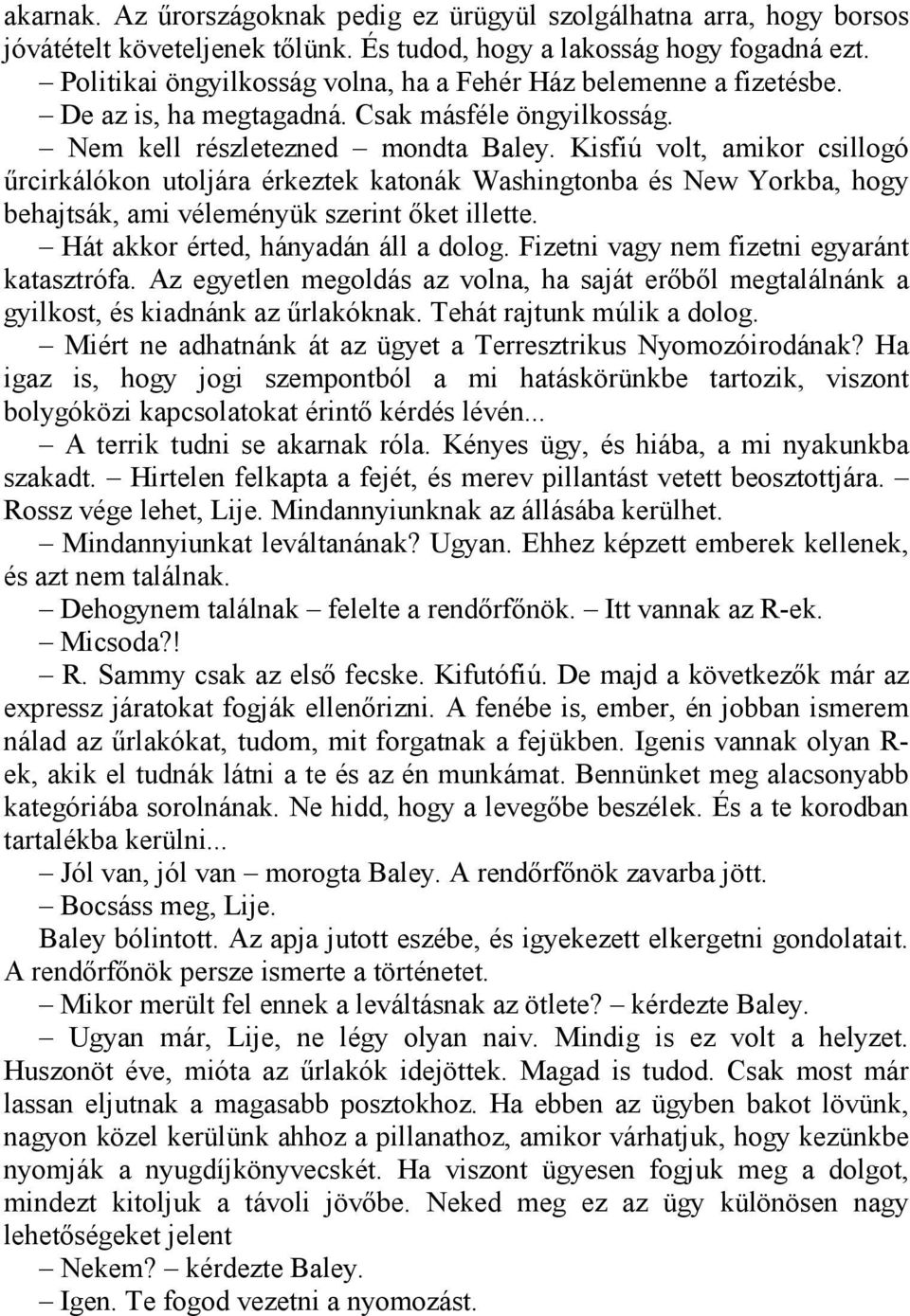 akarnak. Az űrországoknak pedig ez ürügyül szolgálhatna arra, hogy borsos jóvátételt követeljenek tőlünk. És tudod, hogy a lakosság hogy fogadná ezt.

– Politikai öngyilkosság volna, ha a Fehér Ház belemenne a fizetésbe.

– De az is, ha megtagadná. Csak másféle öngyilkosság.

– Nem kell részletezned – mondta Baley. Kisfiú volt, amikor csillogó űrcirkálókon utoljára érkeztek katonák Washingtonba és New Yorkba, hogy behajtsák, ami véleményük szerint őket illette.

– Hát akkor érted, hányadán áll a dolog. Fizetni vagy nem fizetni egyaránt katasztrófa. Az egyetlen megoldás az volna, ha saját erőből megtalálnánk a gyilkost, és kiadnánk az űrlakóknak. Tehát rajtunk múlik a dolog.

– Miért ne adhatnánk át az ügyet a Terresztrikus Nyomozóirodának? Ha igaz is, hogy jogi szempontból a mi hatáskörünkbe tartozik, viszont bolygóközi kapcsolatokat érintő kérdés lévén...

– A terrik tudni se akarnak róla. Kényes ügy, és hiába, a mi nyakunkba szakadt. – Hirtelen felkapta a fejét, és merev pillantást vetett beosztottjára. – Rossz vége lehet, Lije. Mindannyiunknak az állásába kerülhet.

– Mindannyiunkat leváltanának? Ugyan. Ehhez képzett emberek kellenek, és azt nem találnak.

– Dehogynem találnak – felelte a rendőrfőnök. – Itt vannak az R-ek.

– Micsoda?!

– R. Sammy csak az első fecske. Kifutófiú. De majd a következők már az expressz járatokat fogják ellenőrizni. A fenébe is, ember, én jobban ismerem nálad az űrlakókat, tudom, mit forgatnak a fejükben. Igenis vannak olyan R-ek, akik el tudnák látni a te és az én munkámat. Bennünket meg alacsonyabb kategóriába sorolnának. Ne hidd, hogy a levegőbe beszélek. És a te korodban tartalékba kerülni...

– Jól van, jól van – morogta Baley. A rendőrfőnök zavarba jött.

– Bocsáss meg, Lije.

Baley bólintott. Az apja jutott eszébe, és igyekezett elkergetni gondolatait. A rendőrfőnök persze ismerte a történetet.

– Mikor merült fel ennek a leváltásnak az ötlete? – kérdezte Baley.

– Ugyan már, Lije, ne légy olyan naiv. Mindig is ez volt a helyzet. Huszonöt éve, mióta az űrlakók idejöttek. Magad is tudod. Csak most már lassan eljutnak a magasabb posztokhoz. Ha ebben az ügyben bakot lövünk, nagyon közel kerülünk ahhoz a pillanathoz, amikor várhatjuk, hogy kezünkbe nyomják a nyugdíjkönyvecskét. Ha viszont ügyesen fogjuk meg a dolgot, mindezt kitoljuk a távoli jövőbe. Neked meg ez az ügy különösen nagy lehetőségeket jelent

– Nekem? – kérdezte Baley.

– Igen. Te fogod vezetni a nyomozást.